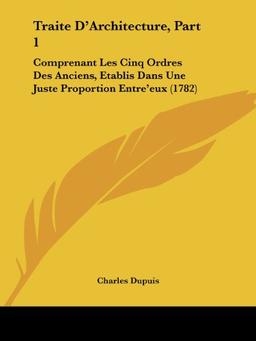 Traite D'Architecture, Part 1

Comprenant Les Cinq Ordres Des Anciens, Etablis Dans Une Juste Proportion Entre'eux (1782)

Charles Dupuis